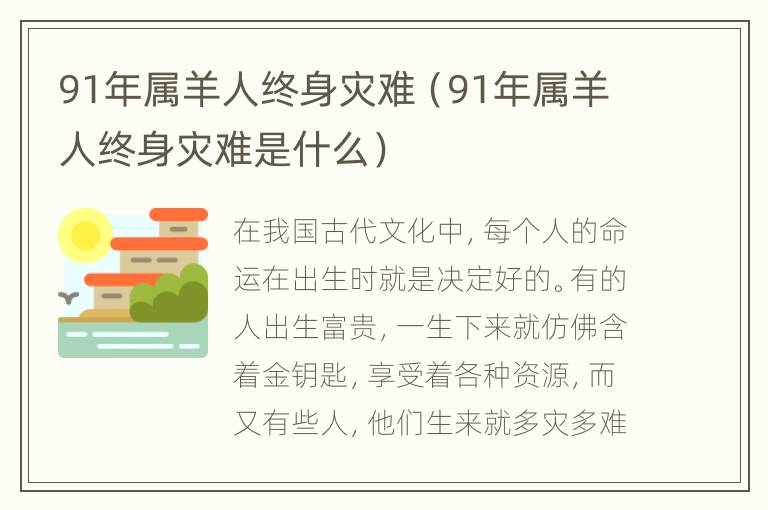 91年属羊人终身灾难（91年属羊人终身灾难是什么）

在我国古代文化中，每个人的命运在出生时就是决定好的。有的人出生富贵，一生下来就仿佛含着金钥匙，享受着各种资源，而又有些人，他们生来就多灾多难